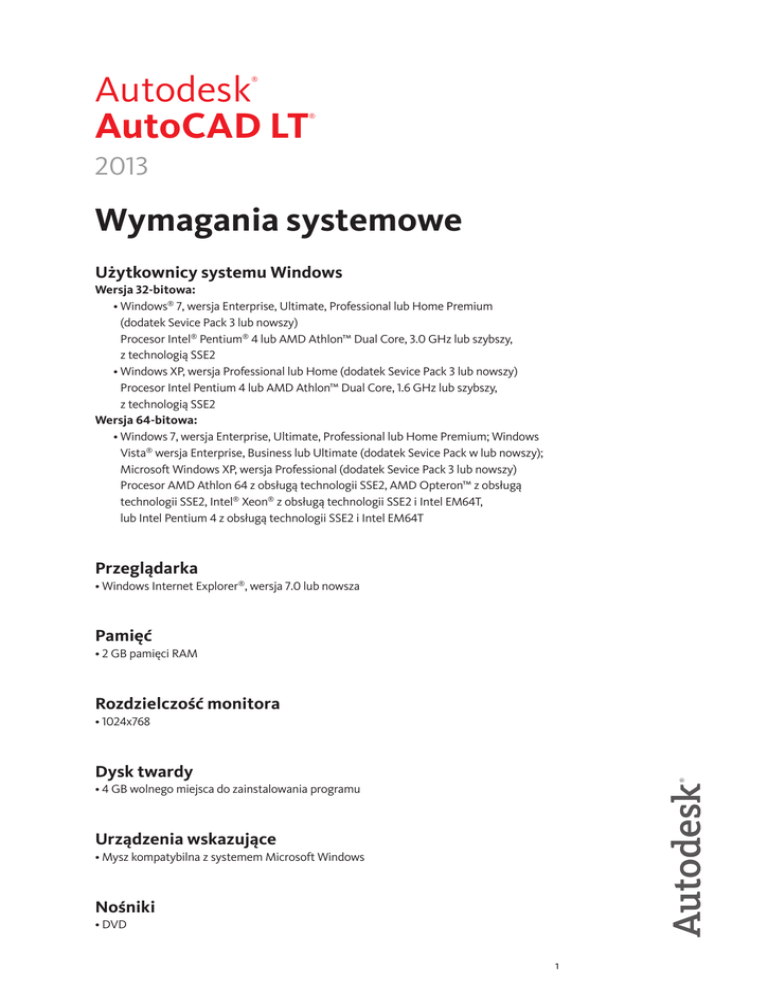 Autodesk®
AutoCAD LT®
2013

Wymagania systemowe

Użytkownicy systemu Windows
Wersja 32-bitowa:
• Windows® 7, wersja Enterprise, Ultimate, Professional lub Home Premium (dodatek Sevice Pack 3 lub nowszy)
Procesor Intel® Pentium® 4 lub AMD Athlon™ Dual Core, 3.0 GHz lub szybszy, z technologią SSE2
• Windows XP, wersja Professional lub Home (dodatek Sevice Pack 3 lub nowszy)
Procesor Intel Pentium 4 lub AMD Athlon™ Dual Core, 1.6 GHz lub szybszy, z technologią SSE2
Wersja 64-bitowa:
• Windows 7, wersja Enterprise, Ultimate, Professional lub Home Premium; Windows Vista® wersja Enterprise, Business lub Ultimate (dodatek Sevice Pack w lub nowszy); Microsoft Windows XP, wersja Professional (dodatek Sevice Pack 3 lub nowszy)
Procesor AMD Athlon 64 z obsługą technologii SSE2, AMD Opteron™ z obsługą technologii SSE2, Intel® Xeon® z obsługą technologii SSE2 i Intel EM64T, lub Intel Pentium 4 z obsługą technologii SSE2 i Intel EM64T

Przeglądarka
• Windows Internet Explorer®, wersja 7.0 lub nowsza

Pamięć
• 2 GB pamięci RAM

Rozdzielczość monitora
• 1024x768

Dysk twardy
• 4 GB wolnego miejsca do zainstalowania programu

Urządzenia wskazujące
• Mysz kompatybilna z systemem Microsoft Windows

Nośniki
• DVD

Autodesk®

1